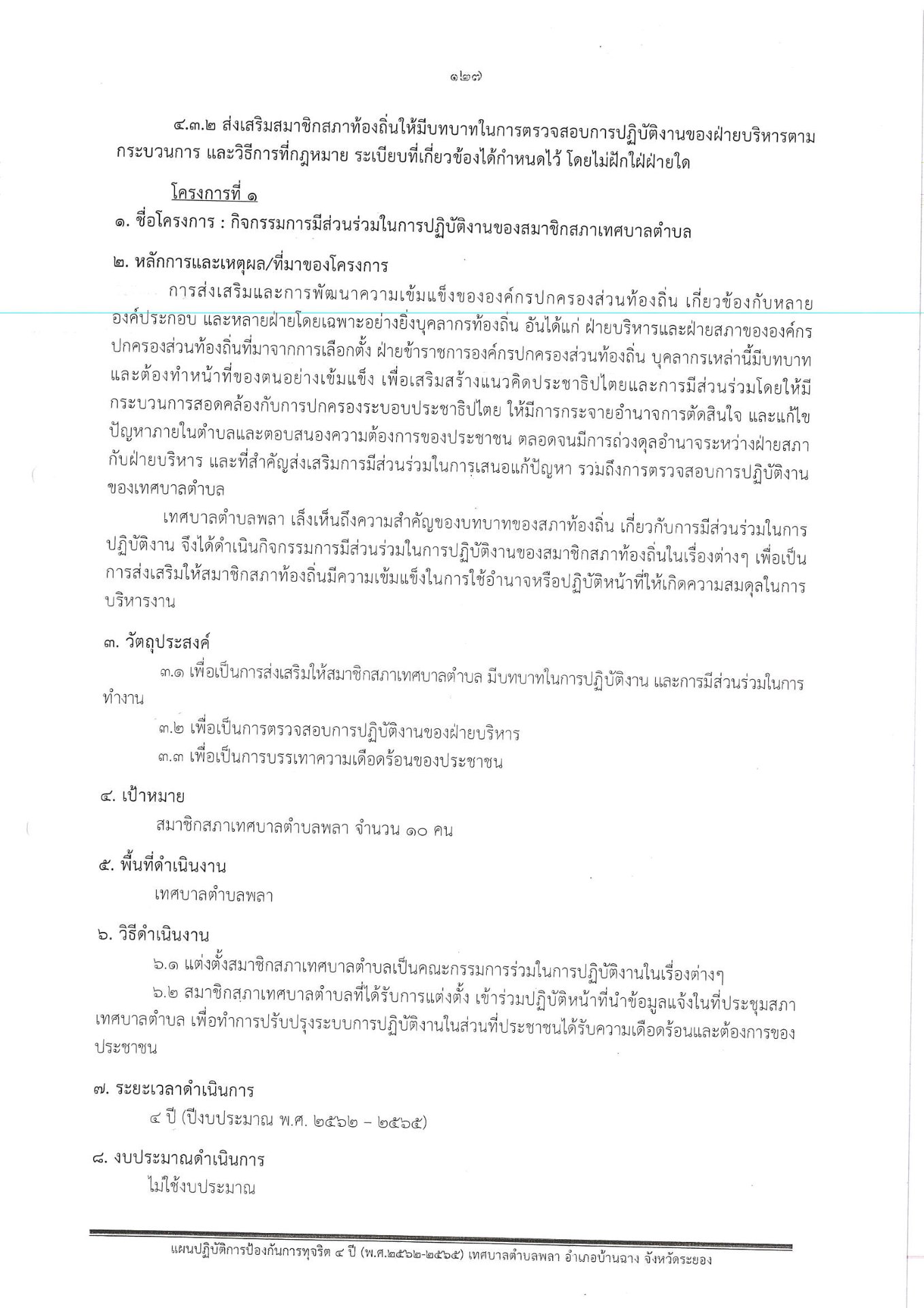 ๑๒๗

๔.๓.๒ ส่งเสริมสมาชิกสภาท้องถิ่นให้มีบทบาทในการตรวจสอบการปฏิบัติงานของฝ่ายบริหารตามกระบวนการ และวิธีการที่กฎหมาย ระเบียบที่เกี่ยวข้องได้กำหนดไว้ โดยไม่ฝักใฝ่ฝ่ายใด

โครงการที่ ๑

๑. ชื่อโครงการ : กิจกรรมการมีส่วนร่วมในการปฏิบัติงานของสมาชิกสภาเทศบาลตำบล

๒. หลักการและเหตุผล/ที่มาของโครงการ

การส่งเสริมและการพัฒนาความเข้มแข็งขององค์กรปกครองส่วนท้องถิ่น เกี่ยวข้องกับหลายองค์ประกอบ และหลายฝ่ายโดยเฉพาะอย่างยิ่งบุคลากรท้องถิ่น อันได้แก่ ฝ่ายบริหารและฝ่ายสภาขององค์กรปกครองส่วนท้องถิ่นที่มาจากการเลือกตั้ง ฝ่ายข้าราชการองค์กรปกครองส่วนท้องถิ่น บุคลากรเหล่านี้มีบทบาทและต้องทำหน้าที่ของตนอย่างเข้มแข็ง เพื่อเสริมสร้างแนวคิดประชาธิปไตยและการมีส่วนร่วมโดยให้มีกระบวนการสอดคล้องกับการปกครองระบอบประชาธิปไตย ให้มีการกระจายอำนาจการตัดสินใจ และแก้ไขปัญหาภายในตำบลและตอบสนองความต้องการของประชาชน ตลอดจนมีการถ่วงดุลอำนาจระหว่างฝ่ายสภากับฝ่ายบริหาร และที่สำคัญส่งเสริมการมีส่วนร่วมในการเสนอแก้ปัญหา รวมถึงการตรวจสอบการปฏิบัติงานของเทศบาลตำบล

เทศบาลตำบลพลา เล็งเห็นถึงความสำคัญของบทบาทของสภาท้องถิ่น เกี่ยวกับการมีส่วนร่วมในการปฏิบัติงาน จึงได้ดำเนินกิจกรรมการมีส่วนร่วมในการปฏิบัติงานของสมาชิกสภาท้องถิ่นในเรื่องต่างๆ เพื่อเป็นการส่งเสริมให้สมาชิกสภาท้องถิ่นมีความเข้มแข็งในการใช้อำนาจหรือปฏิบัติหน้าที่ให้เกิดความสมดุลในการบริหารงาน

๓. วัตถุประสงค์

๓.๑ เพื่อเป็นการส่งเสริมให้สมาชิกสภาเทศบาลตำบล มีบทบาทในการปฏิบัติงาน และการมีส่วนร่วมในการทำงาน

๓.๒ เพื่อเป็นการตรวจสอบการปฏิบัติงานของฝ่ายบริหาร

๓.๓ เพื่อเป็นการบรรเทาความเดือดร้อนของประชาชน

๔. เป้าหมาย

สมาชิกสภาเทศบาลตำบลพลา จำนวน ๑๐ คน

๕. พื้นที่ดำเนินงาน

เทศบาลตำบลพลา

๖. วิธีดำเนินงาน

๖.๑ แต่งตั้งสมาชิกสภาเทศบาลตำบลเป็นคณะกรรมการร่วมในการปฏิบัติงานในเรื่องต่างๆ

๖.๒ สมาชิกสภาเทศบาลตำบลที่ได้รับการแต่งตั้ง เข้าร่วมปฏิบัติหน้าที่นำข้อมูลแจ้งในที่ประชุมสภาเทศบาลตำบล เพื่อทำการปรับปรุงระบบการปฏิบัติงานในส่วนที่ประชาชนได้รับความเดือดร้อนและต้องการของประชาชน

๗. ระยะเวลาดำเนินการ

๔ ปี (ปีงบประมาณ พ.ศ. ๒๕๖๒ – ๒๕๖๕)

๘. งบประมาณดำเนินการ

ไม่ใช้งบประมาณ

แผนปฏิบัติการป้องกันการทุจริต ๔ ปี (พ.ศ.๒๕๖๒-๒๕๖๕) เทศบาลตำบลพลา อำเภอบ้านฉาง จังหวัดระยอง